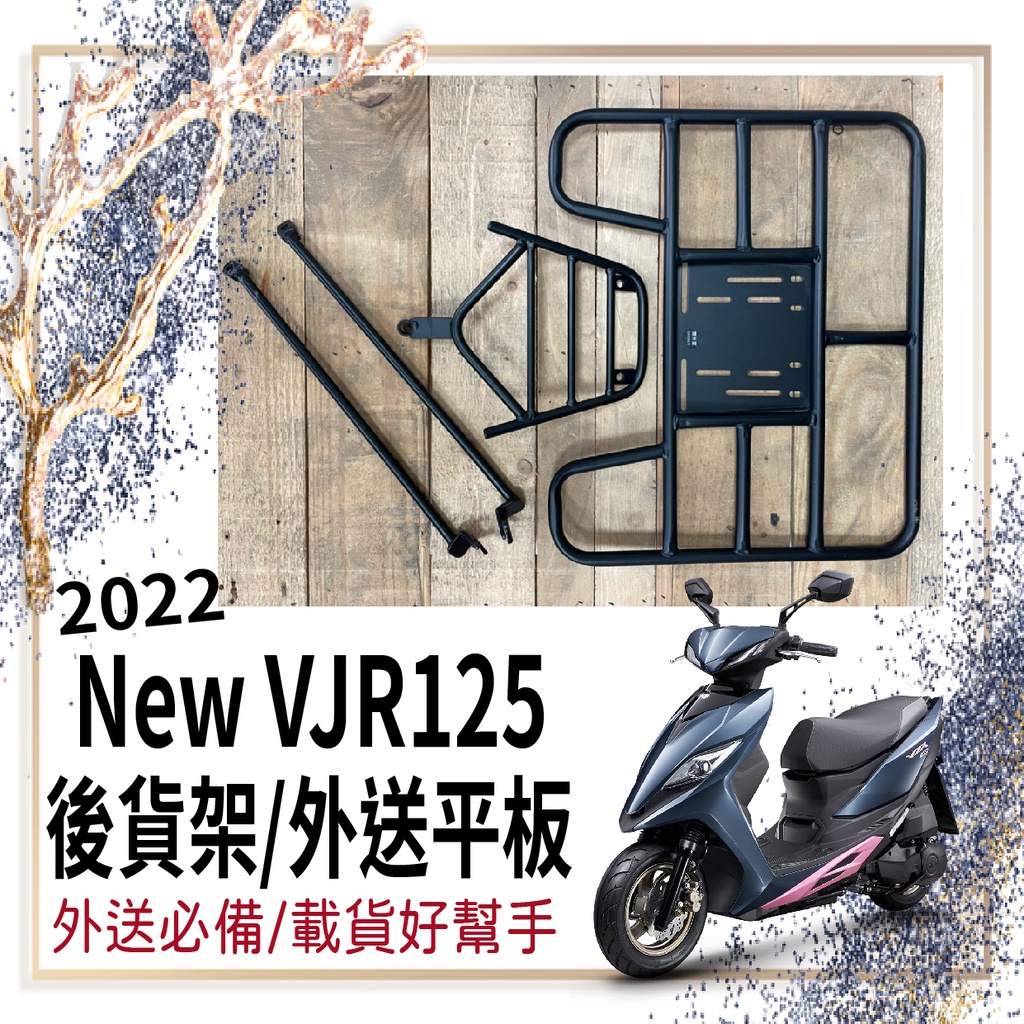 2022
New VJR125
後貨架/外送平板
外送必備/載貨好幫手